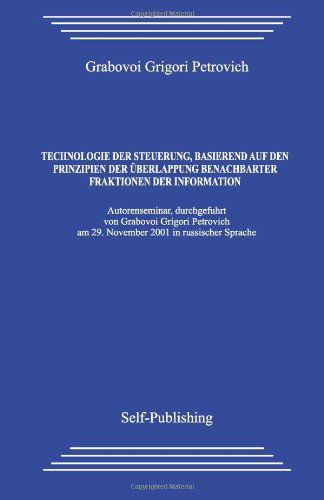 Copyrighted Material

Grabovoi Grigori Petrovich

TECHNOLOGIE DER STEUERUNG, BASIEREND AUF DEN PRINZIPIEN DER ÜBERLAPPUNG BENACHBARTER FRAKTIONEN DER INFORMATION

Autorenseminar, durchgefuhrt von Grabovoi Grigori Petrovich am 29. November 2001 in russischer Sprache

Self-Publishing

Copyrighted Material